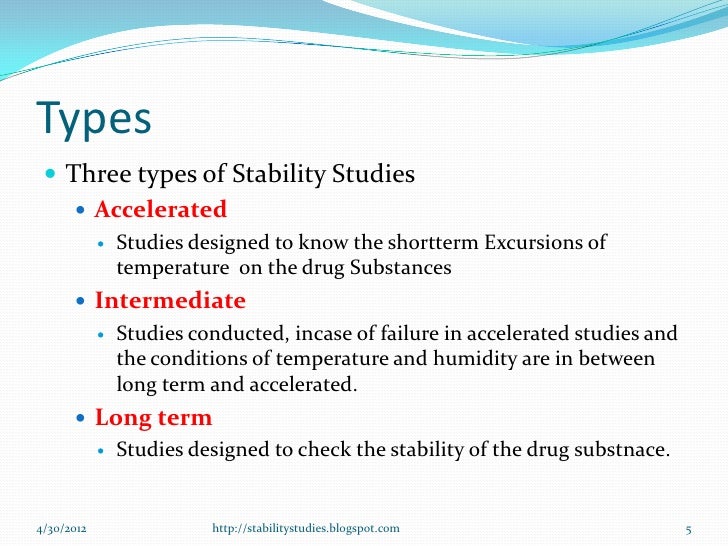 Types

Three types of Stability Studies

Accelerated

Studies designed to know the shortterm Excursions of temperature on the drug Substances

Intermediate

Studies conducted, incase of failure in accelerated studies and the conditions of temperature and humidity are in between long term and accelerated.

Long term

Studies designed to check the stability of the drug substnace.

4/30/2012 http://stabilitystudies.blogspot.com 5